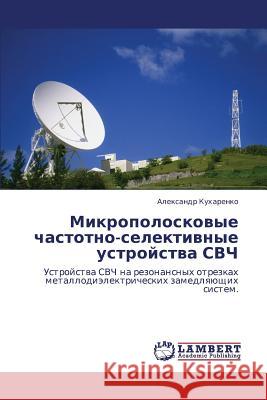 Александр Кухаренко

Микрополосковые частотно-селективные устройства СВЧ

Устройства СВЧ на резонансных отрезках металлодиэлектрических замедляющих систем.

LAP LAMBERT Academic Publishing

Kraina Książek